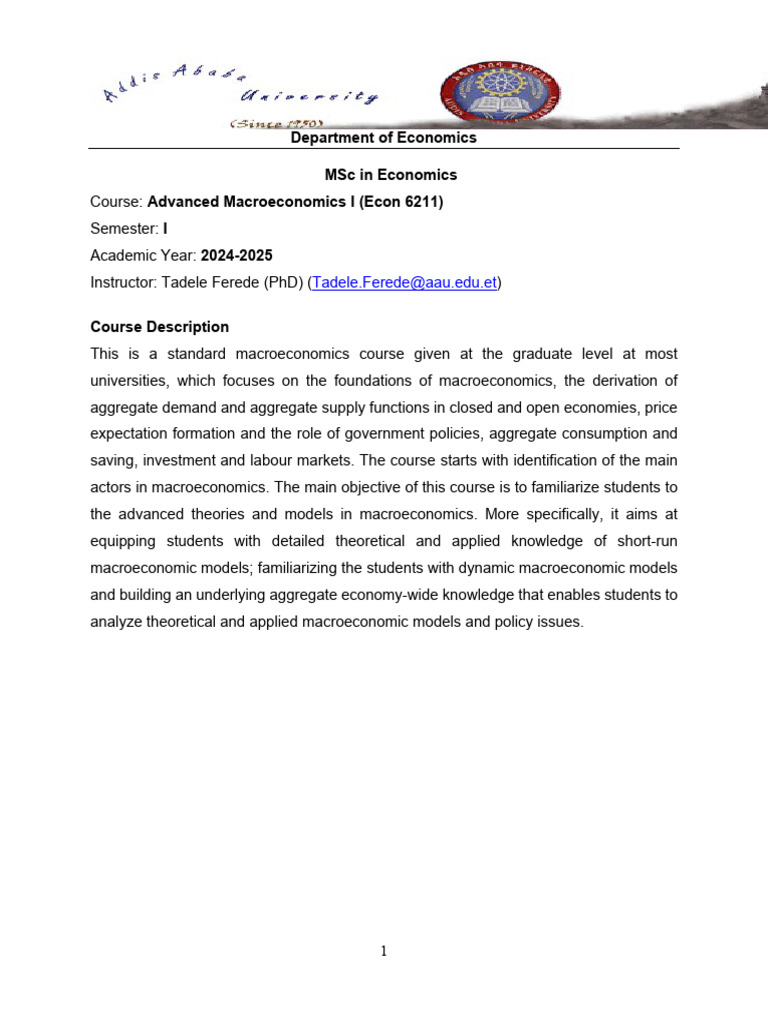 Addis Ababa University (Since 1950)

Department of Economics

MSc in Economics

Course: Advanced Macroeconomics I (Econ 6211)

Semester: I

Academic Year: 2024-2025

Instructor: Tadele Ferede (PhD) (Tadele.Ferede@aau.edu.et)

Course Description

This is a standard macroeconomics course given at the graduate level at most universities, which focuses on the foundations of macroeconomics, the derivation of aggregate demand and aggregate supply functions in closed and open economies, price expectation formation and the role of government policies, aggregate consumption and saving, investment and labour markets. The course starts with identification of the main actors in macroeconomics. The main objective of this course is to familiarize students to the advanced theories and models in macroeconomics. More specifically, it aims at equipping students with detailed theoretical and applied knowledge of short-run macroeconomic models; familiarizing the students with dynamic macroeconomic models and building an underlying aggregate economy-wide knowledge that enables students to analyze theoretical and applied macroeconomic models and policy issues.

1